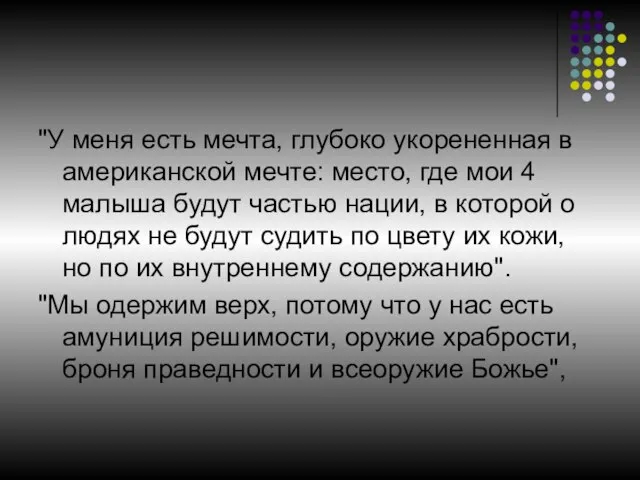 "У меня есть мечта, глубоко укорененная в американской мечте: место, где мои 4 малыша будут частью нации, в которой о людях не будут судить по цвету их кожи, но по их внутреннему содержанию".

"Мы одержим верх, потому что у нас есть амуниция решимости, оружие храбрости, броня праведности и всеоружие Божье",